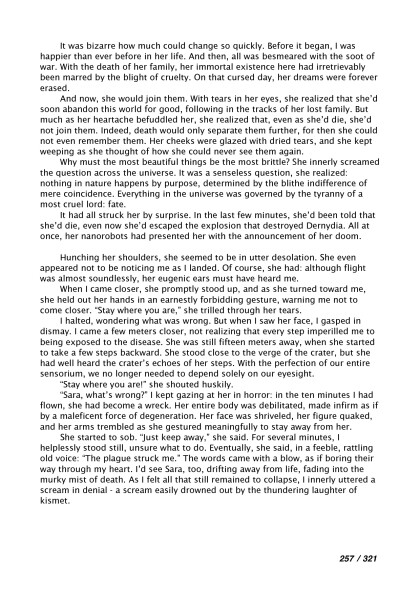 It was bizarre how much could change so quickly. Before it began, I was happier than ever before in her life. And then, all was besmeared with the soot of war. With the death of her family, her immortal existence here had irretrievably been marred by the blight of cruelty. On that cursed day, her dreams were forever erased.

And now, she would join them. With tears in her eyes, she realized that she'd soon abandon this world for good, following in the tracks of her lost family. But much as her heartache befuddled her, she realized that, even as she'd die, she'd not join them. Indeed, death would only separate them further, for then she could not even remember them. Her cheeks were glazed with dried tears, and she kept weeping as she thought of how she could never see them again.

Why must the most beautiful things be the most brittle? She innerly screamed the question across the universe. It was a senseless question, she realized: nothing in nature happens by purpose, determined by the blithe indifference of mere coincidence. Everything in the universe was governed by the tyranny of a most cruel lord: fate.

It had all struck her by surprise. In the last few minutes, she'd been told that she'd die, even now she'd escaped the explosion that destroyed Dernydia. All at once, her nanorobots had presented her with the announcement of her doom.

Hunching her shoulders, she seemed to be in utter desolation. She even appeared not to be noticing me as I landed. Of course, she had: although flight was almost soundlessly, her eugenic ears must have heard me.

When I came closer, she promptly stood up, and as she turned toward me, she held out her hands in an earnestly forbidding gesture, warning me not to come closer. "Stay where you are," she trilled through her tears.

I halted, wondering what was wrong. But when I saw her face, I gasped in dismay. I came a few meters closer, not realizing that every step imperilled me to being exposed to the disease. She was still fifteen meters away, when she started to take a few steps backward. She stood close to the verge of the crater, but she had well heard the crater's echoes of her steps. With the perfection of our entire sensorium, we no longer needed to depend solely on our eyesight.

"Stay where you are!" she shouted huskily.

"Sara, what's wrong?" I kept gazing at her in horror: in the ten minutes I had flown, she had become a wreck. Her entire body was debilitated, made infirm as if by a maleficent force of degeneration. Her face was shriveled, her figure quaked, and her arms trembled as she gestured meaningfully to stay away from her.

She started to sob. "Just keep away," she said. For several minutes, I helplessly stood still, unsure what to do. Eventually, she said, in a feeble, rattling old voice: "The plague struck me." The words came with a blow, as if boring their way through my heart. I'd see Sara, too, drifting away from life, fading into the murky mist of death. As I felt all that still remained to collapse, I innerly uttered a scream in denial - a scream easily drowned out by the thundering laughter of kismet.

257 / 321